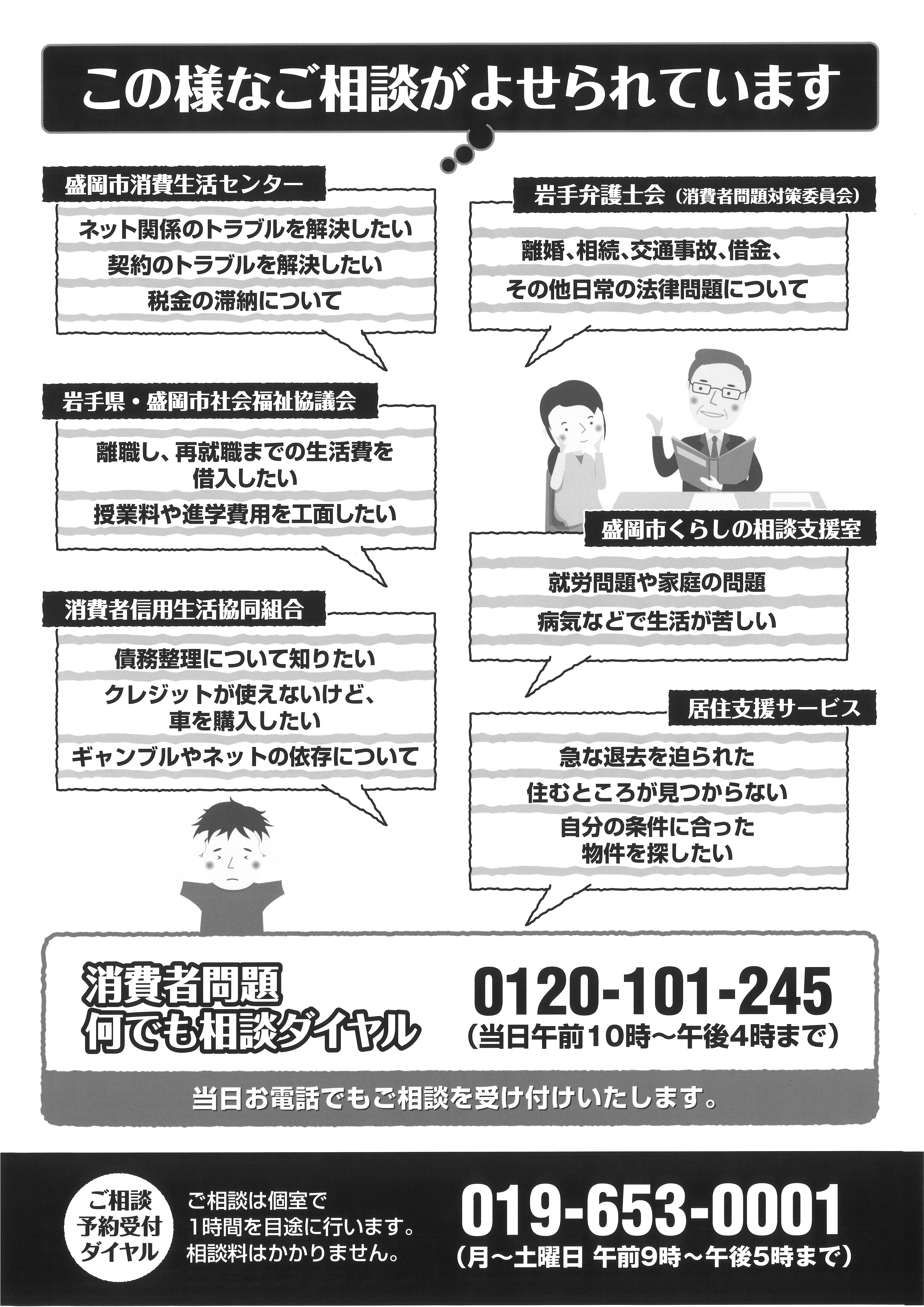 この様なご相談がよせられています

盛岡市消費生活センター

ネット関係のトラブルを解決したい
契約のトラブルを解決したい
税金の滞納について

岩手県・盛岡市社会福祉協議会

離職し、再就職までの生活費を借入したい
授業料や進学費用を工面したい

消費者信用生活協同組合

債務整理について知りたい
クレジットが使えないけど、車を購入したい
ギャンブルやネットの依存について

岩手弁護士会（消費者問題対策委員会）

離婚、相続、交通事故、借金、その他日常の法律問題について

盛岡市くらしの相談支援室

就労問題や家庭の問題
病気などで生活が苦しい

居住支援サービス

急な退去を迫られた
住むところが見つからない
自分の条件に合った物件を探したい

消費者問題
何でも相談ダイヤル

0120-101-245
（当日午前10時～午後4時まで）

当日お電話でもご相談を受け付けいたします。

ご相談
予約受付
ダイヤル

ご相談は個室で
1時間を目途に行います。
相談料はかかりません。

019-653-0001
（月～土曜日 午前9時～午後5時まで）